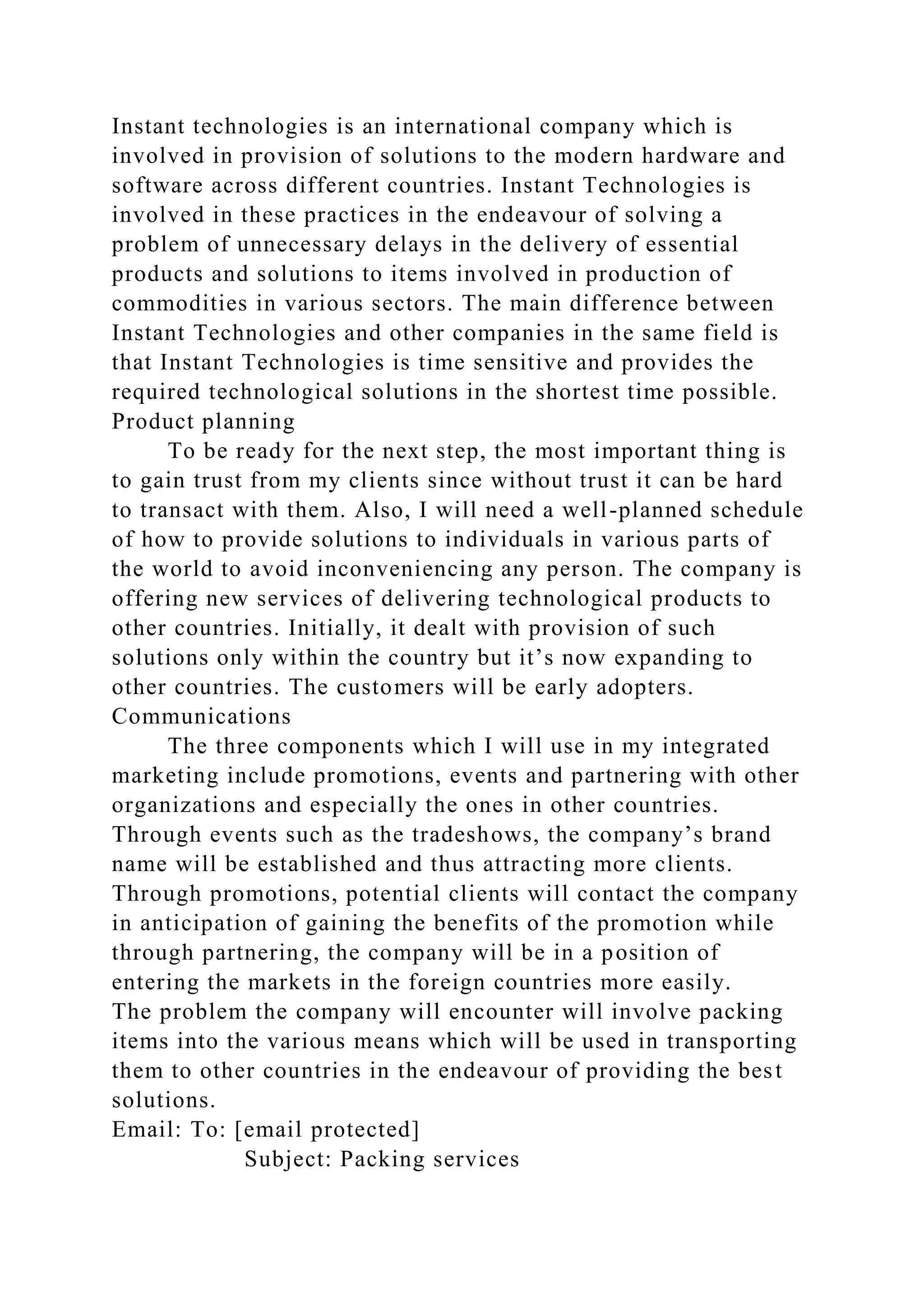 Instant technologies is an international company which is involved in provision of solutions to the modern hardware and software across different countries. Instant Technologies is involved in these practices in the endeavour of solving a problem of unnecessary delays in the delivery of essential products and solutions to items involved in production of commodities in various sectors. The main difference between Instant Technologies and other companies in the same field is that Instant Technologies is time sensitive and provides the required technological solutions in the shortest time possible.
Product planning

To be ready for the next step, the most important thing is to gain trust from my clients since without trust it can be hard to transact with them. Also, I will need a well-planned schedule of how to provide solutions to individuals in various parts of the world to avoid inconveniencing any person. The company is offering new services of delivering technological products to other countries. Initially, it dealt with provision of such solutions only within the country but it’s now expanding to other countries. The customers will be early adopters.
Communications

The three components which I will use in my integrated marketing include promotions, events and partnering with other organizations and especially the ones in other countries. Through events such as the tradeshows, the company’s brand name will be established and thus attracting more clients. Through promotions, potential clients will contact the company in anticipation of gaining the benefits of the promotion while through partnering, the company will be in a position of entering the markets in the foreign countries more easily.
The problem the company will encounter will involve packing items into the various means which will be used in transporting them to other countries in the endeavour of providing the best solutions.
Email: To: [email protected]
Subject: Packing services